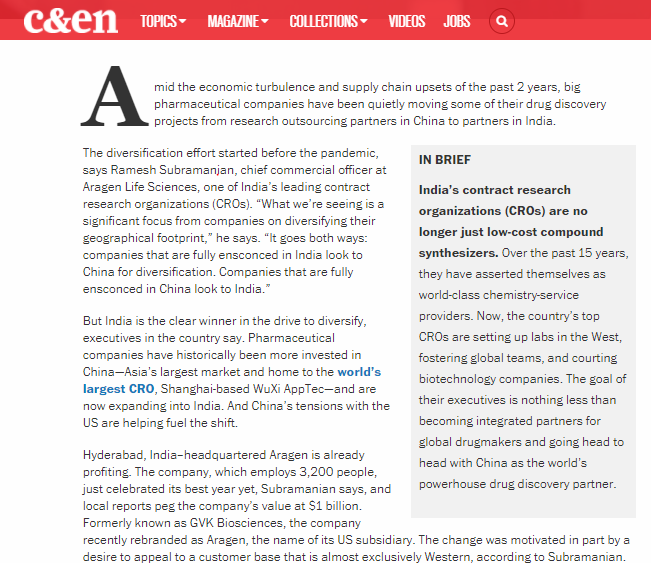 c&en TOPICS MAGAZINE COLLECTIONS VIDEOS JOBS

Amid the economic turbulence and supply chain upsets of the past 2 years, big pharmaceutical companies have been quietly moving some of their drug discovery projects from research outsourcing partners in China to partners in India.

The diversification effort started before the pandemic, says Ramesh Subramanjan, chief commercial officer at Aragen Life Sciences, one of India's leading contract research organizations (CROs). "What we're seeing is a significant focus from companies on diversifying their geographical footprint," he says. "It goes both ways: companies that are fully ensconced in India look to China for diversification. Companies that are fully ensconced in China look to India."

But India is the clear winner in the drive to diversify, executives in the country say. Pharmaceutical companies have historically been more invested in China—Asia's largest market and home to the world's largest CRO, Shanghai-based WuXi AppTec—and are now expanding into India. And China's tensions with the US are helping fuel the shift.

Hyderabad, India–headquartered Aragen is already profiting. The company, which employs 3,200 people, just celebrated its best year yet, Subramanian says, and local reports peg the company's value at $1 billion. Formerly known as GVK Biosciences, the company recently rebranded as Aragen, the name of its US subsidiary. The change was motivated in part by a desire to appeal to a customer base that is almost exclusively Western, according to Subramanian.

IN BRIEF

India's contract research organizations (CROs) are no longer just low-cost compound synthesizers. Over the past 15 years, they have asserted themselves as world-class chemistry-service providers. Now, the country's top CROs are setting up labs in the West, fostering global teams, and courting biotechnology companies. The goal of their executives is nothing less than becoming integrated partners for global drugmakers and going head to head with China as the world's powerhouse drug discovery partner.